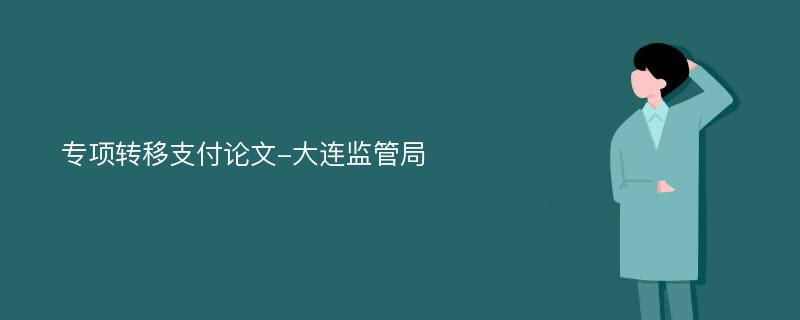 专项转移支付论文-大连监管局